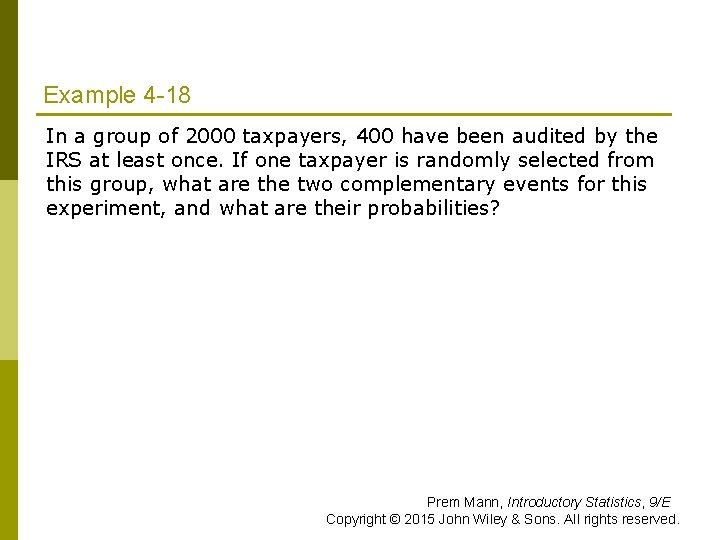 Example 4-18

In a group of 2000 taxpayers, 400 have been audited by the IRS at least once. If one taxpayer is randomly selected from this group, what are the two complementary events for this experiment, and what are their probabilities?

Prem Mann, Introductory Statistics, 9/E
Copyright © 2015 John Wiley & Sons. All rights reserved.